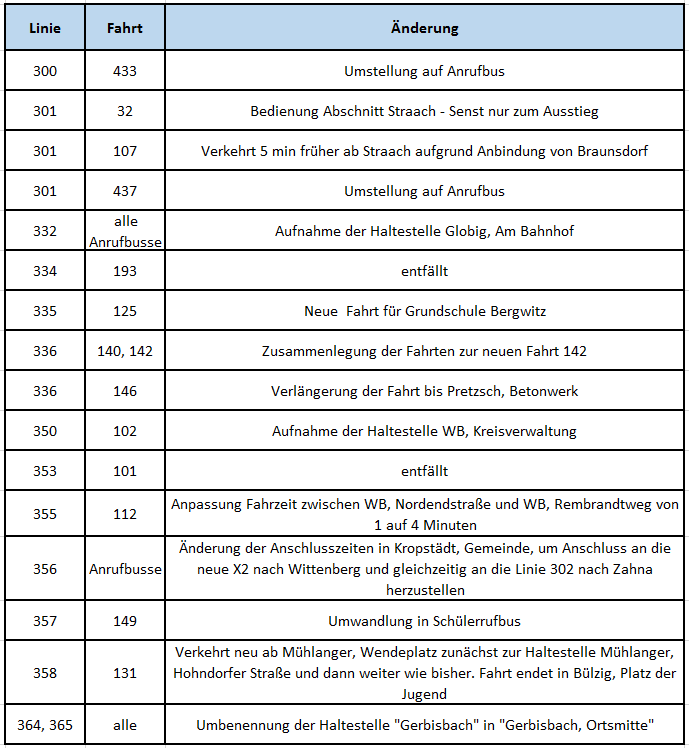 | Linie | Fahrt | Änderung |
|---|---|---|
| 300 | 433 | Umstellung auf Anrufbus |
| 301 | 32 | Bedienung Abschnitt Straach - Senst nur zum Ausstieg |
| 301 | 107 | Verkehrt 5 min früher ab Straach aufgrund Anbindung von Braunsdorf |
| 301 | 437 | Umstellung auf Anrufbus |
| 332 | alle Anrufbusse | Aufnahme der Haltestelle Globig, Am Bahnhof |
| 334 | 193 | entfällt |
| 335 | 125 | Neue  Fahrt für Grundschule Bergwitz |
| 336 | 140, 142 | Zusammenlegung der Fahrten zur neuen Fahrt 142 |
| 336 | 146 | Verlängerung der Fahrt bis Pretzsch, Betonwerk |
| 350 | 102 | Aufnahme der Haltestelle WB, Kreisverwaltung |
| 353 | 101 | entfällt |
| 355 | 112 | Anpassung Fahrzeit zwischen WB, Nordendstraße und WB, Rembrandtweg von 1 auf 4 Minuten |
| 356 | Anrufbusse | Änderung der Anschlusszeiten in Kropstädt, Gemeinde, um Anschluss an die neue X2 nach Wittenberg und gleichzeitig an die Linie 302 nach Zahna herzustellen |
| 357 | 149 | Umwandlung in Schülerrufbus |
| 358 | 131 | Verkehrt neu ab Mühlanger, Wendeplatz zunächst zur Haltestelle Mühlanger, Hohndorfer Straße und dann weiter wie bisher. Fahrt endet in Bülzig, Platz der Jugend |
| 364, 365 | alle | Umbenennung der Haltestelle "Gerbisbach" in "Gerbisbach, Ortsmitte" |